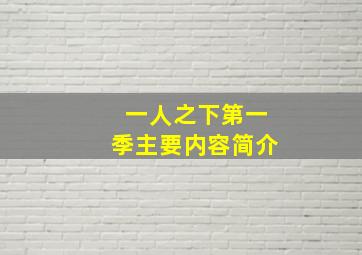 一人之下第一季主要内容简介